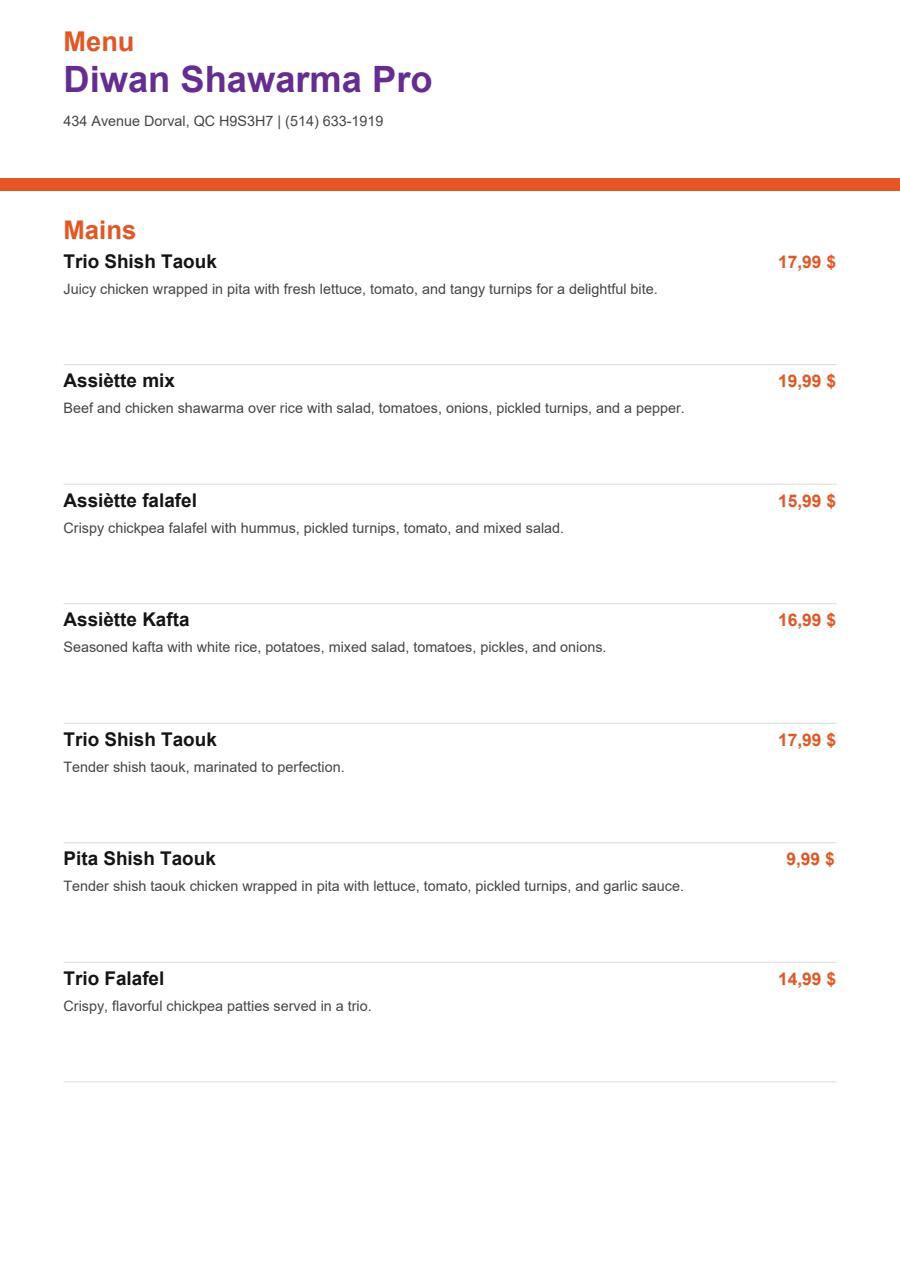 Menu
Diwan Shawarma Pro
434 Avenue Dorval, QC H9S3H7 | (514) 633-1919

Mains

Trio Shish Taouk 17,99 $
Juicy chicken wrapped in pita with fresh lettuce, tomato, and tangy turnips for a delightful bite.

Assiètte mix 19,99 $
Beef and chicken shawarma over rice with salad, tomatoes, onions, pickled turnips, and a pepper.

Assiètte falafel 15,99 $
Crispy chickpea falafel with hummus, pickled turnips, tomato, and mixed salad.

Assiètte Kafta 16,99 $
Seasoned kafta with white rice, potatoes, mixed salad, tomatoes, pickles, and onions.

Trio Shish Taouk 17,99 $
Tender shish taouk, marinated to perfection.

Pita Shish Taouk 9,99 $
Tender shish taouk chicken wrapped in pita with lettuce, tomato, pickled turnips, and garlic sauce.

Trio Falafel 14,99 $
Crispy, flavorful chickpea patties served in a trio.